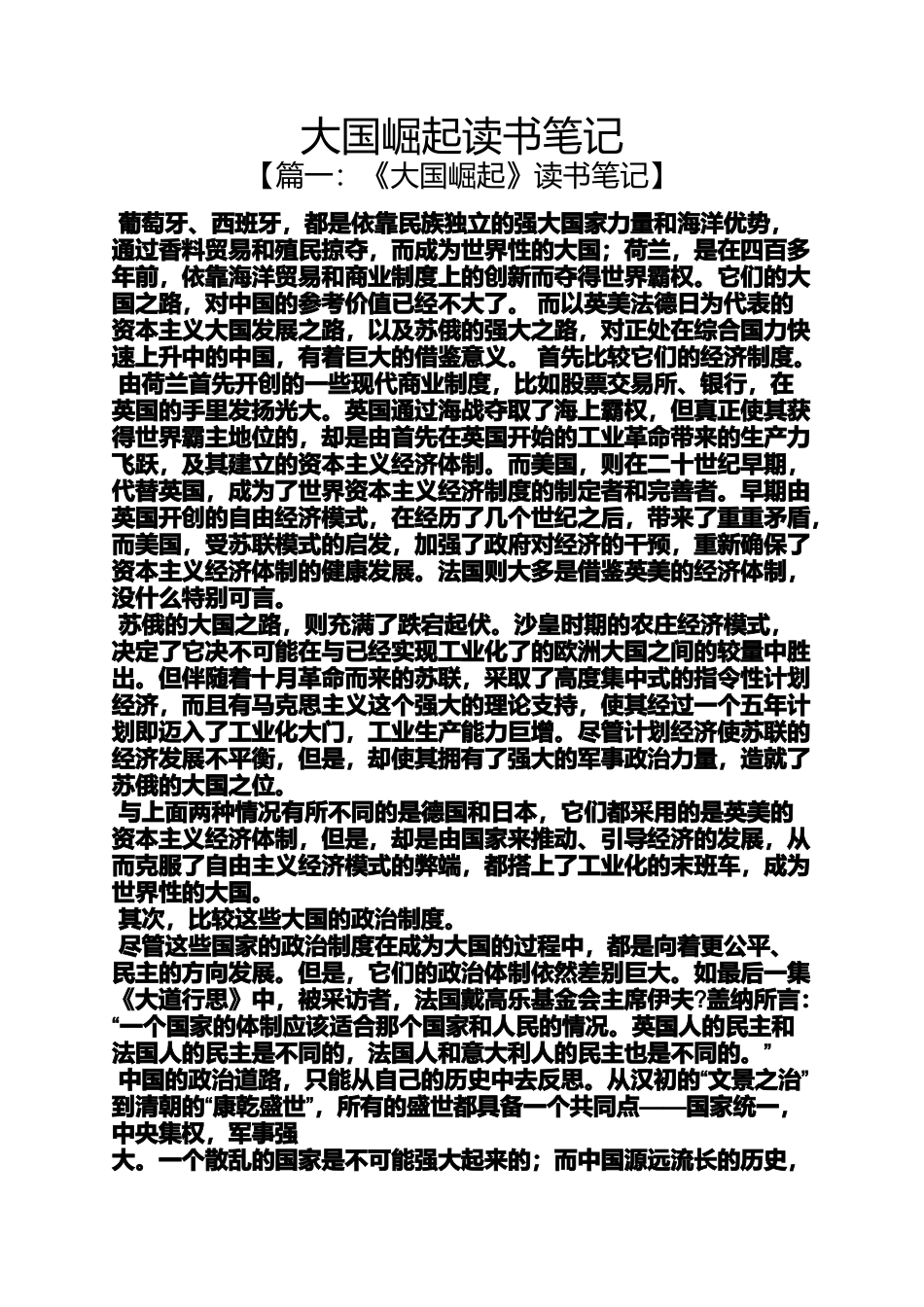 大国崛起读书笔记
【篇一：《大国崛起》读书笔记】

葡萄牙、西班牙，都是依靠民族独立的强大国家力量和海洋优势，通过香料贸易和殖民掠夺，而成为世界性的大国；荷兰，是在四百多年前，依靠海洋贸易和商业制度上的创新而夺得世界霸权。它们的大国之路，对中国的参考价值已经不大了。 而以英美法德日为代表的资本主义大国发展之路，以及苏俄的强大之路，对正处在综合国力快速上升中的中国，有着巨大的借鉴意义。 首先比较它们的经济制度。

由荷兰首先开创的一些现代商业制度，比如股票交易所、银行，在英国的手里发扬光大。英国通过海战夺取了海上霸权，但真正使其获得世界霸主地位的，却是由首先在英国开始的工业革命带来的生产力飞跃，及其建立的资本主义经济体制。而美国，则在二十世纪早期，代替英国，成为了世界资本主义经济制度的制定者和完善者。早期由英国开创的自由经济模式，在经历了几个世纪之后，带来了重重矛盾，而美国，受苏联模式的启发，加强了政府对经济的干预，重新确保了资本主义经济体制的健康发展。法国则大多是借鉴英美的经济体制，没什么特别可言。

苏俄的大国之路，则充满了跌宕起伏。沙皇时期的农庄经济模式，决定了它决不可能在与已经实现工业化了的欧洲大国之间的较量中胜出。但伴随着十月革命而来的苏联，采取了高度集中式的指令性计划经济，而且有马克思主义这个强大的理论支持，使其经过一个五年计划即迈入了工业化大门，工业生产能力巨增。尽管计划经济使苏联的经济发展不平衡，但是，却使其拥有了强大的军事政治力量，造就了苏俄的大国之位。

与上面两种情况有所不同的是德国和日本，它们都采用的是英美的资本主义经济体制，但是，却是由国家来推动、引导经济的发展，从而克服了自由主义经济模式的弊端，都搭上了工业化的末班车，成为世界性的大国。

其次，比较这些大国的政治制度。

尽管这些国家的政治制度在成为大国的过程中，都是向着更公平、民主的方向发展。但是，它们的政治体制依然差别巨大。如最后一集《大道行思》中，被采访者，法国戴高乐基金会主席伊夫?盖纳所言：“一个国家的体制应该适合那个国家和人民的情况。英国人的民主和法国人的民主是不同的，法国人和意大利人的民主也是不同的。”

中国的政治道路，只能从自己的历史中去反思。从汉初的“文景之治”到清朝的“康乾盛世”，所有的盛世都具备一个共同点——国家统一，中央集权，军事强
大。一个散乱的国家是不可能强大起来的；而中国源远流长的历史，